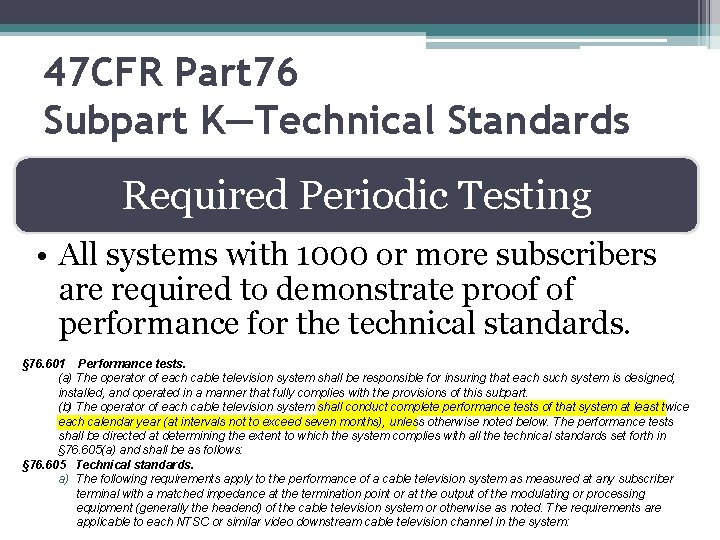 47CFR Part76
Subpart K—Technical Standards

Required Periodic Testing

• All systems with 1000 or more subscribers are required to demonstrate proof of performance for the technical standards.

§76.601 Performance tests.

(a) The operator of each cable television system shall be responsible for insuring that each such system is designed, installed, and operated in a manner that fully complies with the provisions of this subpart.

(b) The operator of each cable television system shall conduct complete performance tests of that system at least twice each calendar year (at intervals not to exceed seven months), unless otherwise noted below. The performance tests shall be directed at determining the extent to which the system complies with all the technical standards set forth in §76.605(a) and shall be as follows:

§76.605 Technical standards.

a) The following requirements apply to the performance of a cable television system as measured at any subscriber terminal with a matched impedance at the termination point or at the output of the modulating or processing equipment (generally the headend) of the cable television system or otherwise as noted. The requirements are applicable to each NTSC or similar video downstream cable television channel in the system: